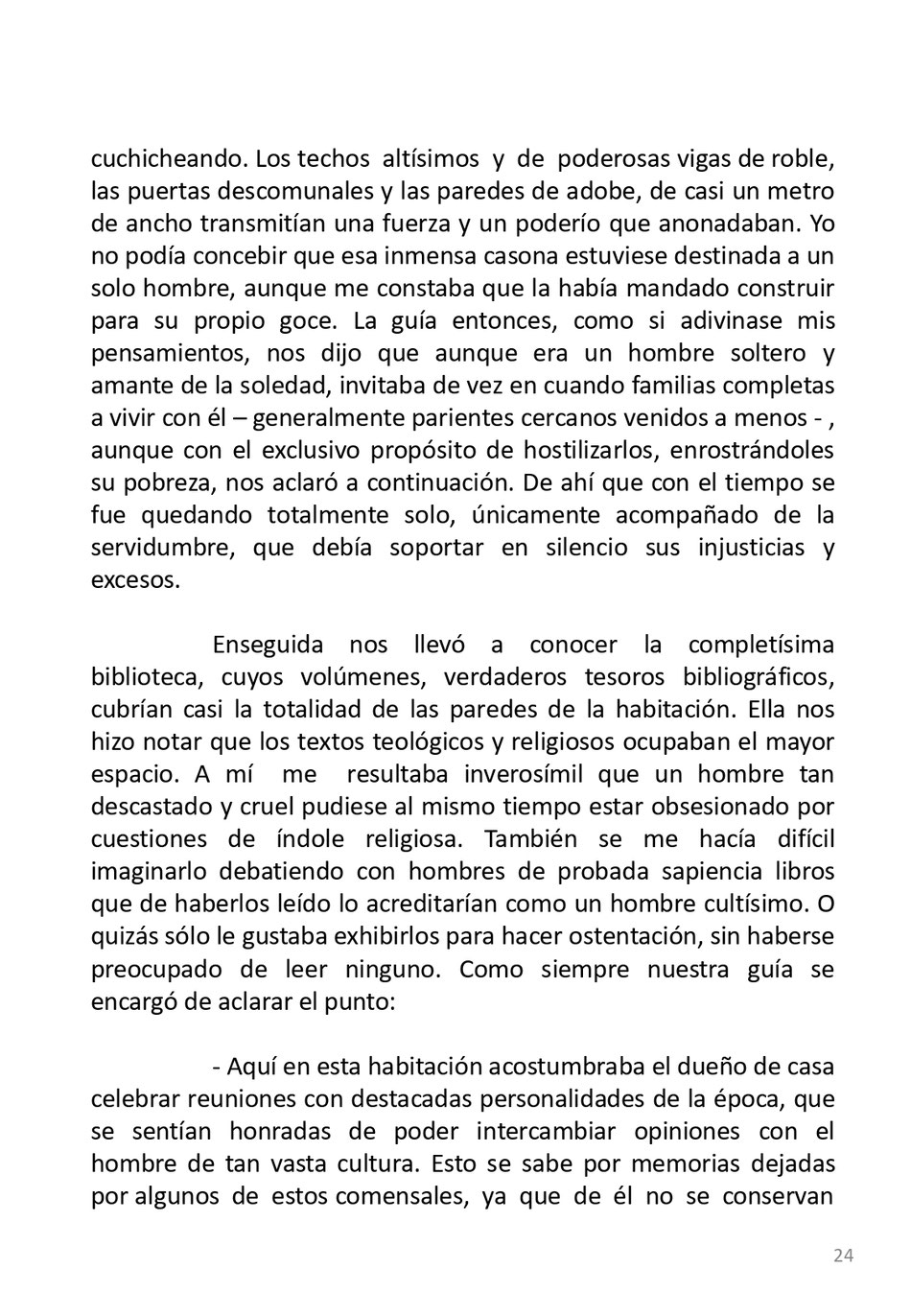 cuchicheando. Los techos altísimos y de poderosas vigas de roble, las puertas descomunales y las paredes de adobe, de casi un metro de ancho transmitían una fuerza y un poderío que anonadaban. Yo no podía concebir que esa inmensa casona estuviese destinada a un solo hombre, aunque me constaba que la había mandado construir para su propio goce. La guía entonces, como si adivinase mis pensamientos, nos dijo que aunque era un hombre soltero y amante de la soledad, invitaba de vez en cuando familias completas a vivir con él – generalmente parientes cercanos venidos a menos - , aunque con el exclusivo propósito de hostilizarlos, enrostrándoles su pobreza, nos aclaró a continuación. De ahí que con el tiempo se fue quedando totalmente solo, únicamente acompañado de la servidumbre, que debía soportar en silencio sus injusticias y excesos.

Enseguida nos llevó a conocer la completísima biblioteca, cuyos volúmenes, verdaderos tesoros bibliográficos, cubrían casi la totalidad de las paredes de la habitación. Ella nos hizo notar que los textos teológicos y religiosos ocupaban el mayor espacio. A mí me resultaba inverosímil que un hombre tan descastado y cruel pudiese al mismo tiempo estar obsesionado por cuestiones de índole religiosa. También se me hacía difícil imaginarlo debatiendo con hombres de probada sapiencia libros que de haberlos leído lo acreditarían como un hombre cultísimo. O quizás sólo le gustaba exhibirlos para hacer ostentación, sin haberse preocupado de leer ninguno. Como siempre nuestra guía se encargó de aclarar el punto:

- Aquí en esta habitación acostumbraba el dueño de casa celebrar reuniones con destacadas personalidades de la época, que se sentían honradas de poder intercambiar opiniones con el hombre de tan vasta cultura. Esto se sabe por memorias dejadas por algunos de estos comensales, ya que de él no se conservan

24